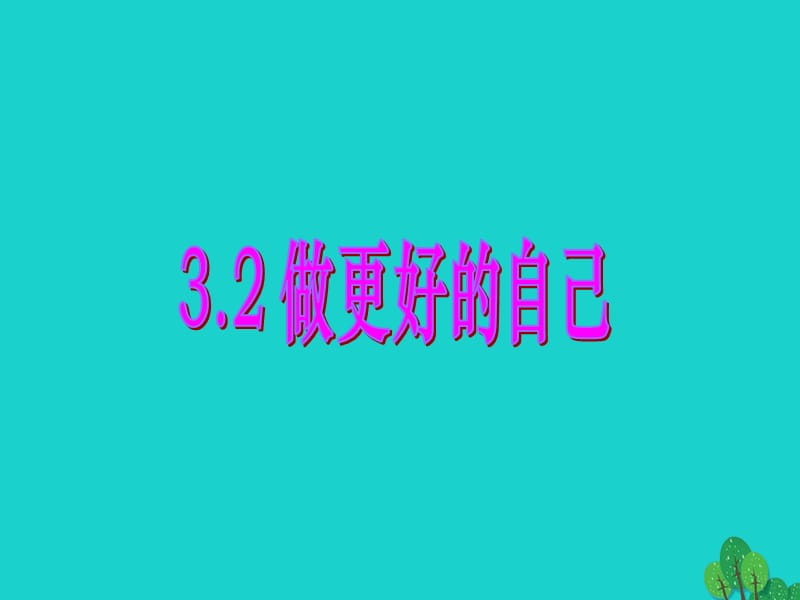 3.2 做更好的自己